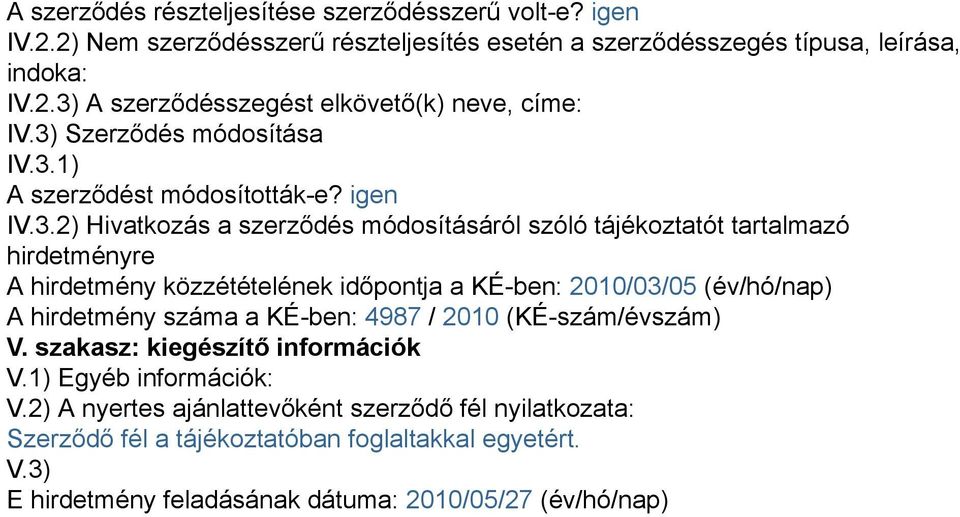 A szerződés részteljesítése szerződésszerű volt-e? igen
IV.2.2) Nem szerződésszerű részteljesítés esetén a szerződésszegés típusa, leírása, indoka:
IV.2.3) A szerződésszegést elkövető(k) neve, címe:
IV.3) Szerződés módosítása
IV.3.1)
A szerződést módosították-e? igen
IV.3.2) Hivatkozás a szerződés módosításáról szóló tájékoztatót tartalmazó hirdetményre
A hirdetmény közzétételének időpontja a KÉ-ben: 2010/03/05 (év/hó/nap)
A hirdetmény száma a KÉ-ben: 4987 / 2010 (KÉ-szám/évszám)
V. szakasz: kiegészítő információk
V.1) Egyéb információk:
V.2) A nyertes ajánlattevőként szerződő fél nyilatkozata:
Szerződő fél a tájékoztatóban foglaltakkal egyetért.
V.3)
E hirdetmény feladásának dátuma: 2010/05/27 (év/hó/nap)